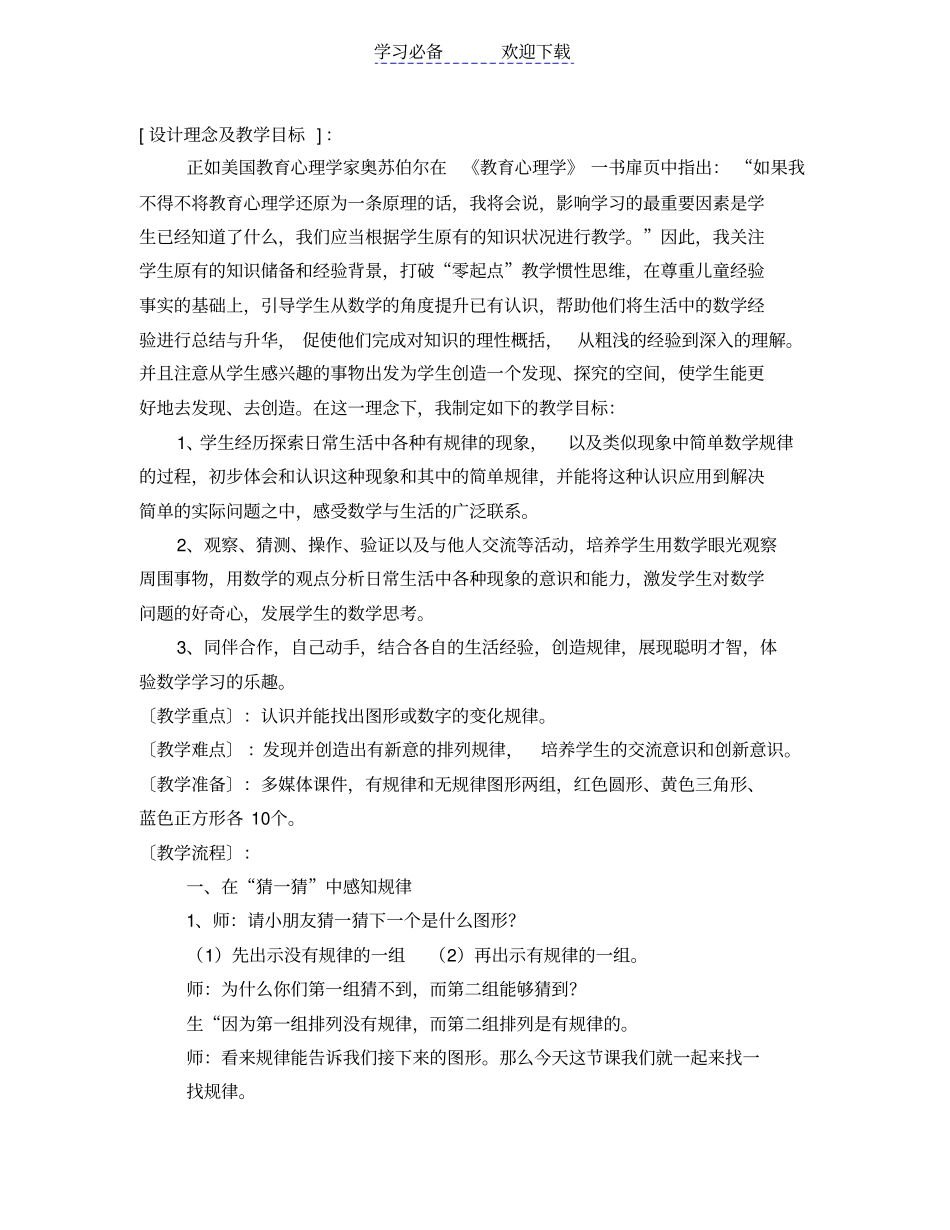 学习必备　　欢迎下载

[ 设计理念及教学目标 ]：

正如美国教育心理学家奥苏伯尔在 《教育心理学》 一书扉页中指出： “如果我不得不将教育心理学还原为一条原理的话，我将会说，影响学习的最重要因素是学生已经知道了什么，我们应当根据学生原有的知识状况进行教学。”因此，我关注学生原有的知识储备和经验背景，打破“零起点”教学惯性思维，在尊重儿童经验事实的基础上，引导学生从数学的角度提升已有认识，帮助他们将生活中的数学经验进行总结与升华， 促使他们完成对知识的理性概括， 从粗浅的经验到深入的理解。并且注意从学生感兴趣的事物出发为学生创造一个发现、探究的空间，使学生能更好地去发现、去创造。在这一理念下，我制定如下的教学目标：

1、学生经历探索日常生活中各种有规律的现象， 以及类似现象中简单数学规律的过程，初步体会和认识这种现象和其中的简单规律，并能将这种认识应用到解决简单的实际问题之中，感受数学与生活的广泛联系。

2、观察、猜测、操作、验证以及与他人交流等活动，培养学生用数学眼光观察周围事物，用数学的观点分析日常生活中各种现象的意识和能力，激发学生对数学问题的好奇心，发展学生的数学思考。

3、同伴合作，自己动手，结合各自的生活经验，创造规律，展现聪明才智，体验数学学习的乐趣。

〔教学重点〕：认识并能找出图形或数字的变化规律。

〔教学难点〕：发现并创造出有新意的排列规律， 培养学生的交流意识和创新意识。

〔教学准备〕：多媒体课件，有规律和无规律图形两组，红色圆形、黄色三角形、蓝色正方形各 10个。

〔教学流程〕：

一、在“猜一猜”中感知规律

1、师：请小朋友猜一猜下一个是什么图形？

（1）先出示没有规律的一组 （2）再出示有规律的一组。

师：为什么你们第一组猜不到，而第二组能够猜到？

生“因为第一组排列没有规律，而第二组排列是有规律的。

师：看来规律能告诉我们接下来的图形。那么今天这节课我们就一起来找一找规律。